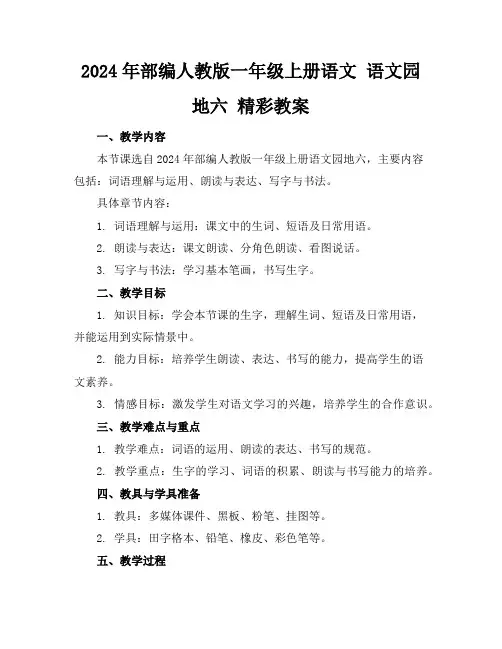 2024 年部编人教版一年级上册语文 语文园地六 精彩教案

一、教学内容

本节课选自 2024 年部编人教版一年级上册语文园地六，主要内容包括：词语理解与运用、朗读与表达、写字与书法。

具体章节内容：

1. 词语理解与运用：课文中的生词、短语及日常用语。

2. 朗读与表达：课文朗读、分角色朗读、看图说话。

3. 写字与书法：学习基本笔画，书写生字。

二、教学目标

1. 知识目标：学会本节课的生字，理解生词、短语及日常用语，并能运用到实际情景中。

2. 能力目标：培养学生朗读、表达、书写的能力，提高学生的语文素养。

3. 情感目标：激发学生对语文学习的兴趣，培养学生的合作意识。

三、教学难点与重点

1. 教学难点：词语的运用、朗读的表达、书写的规范。

2. 教学重点：生字的学习、词语的积累、朗读与书写能力的培养。

四、教具与学具准备

1. 教具：多媒体课件、黑板、粉笔、挂图等。

2. 学具：田字格本、铅笔、橡皮、彩色笔等。

五、教学过程